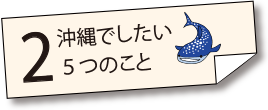 2 沖縄でしたい
5つのこと